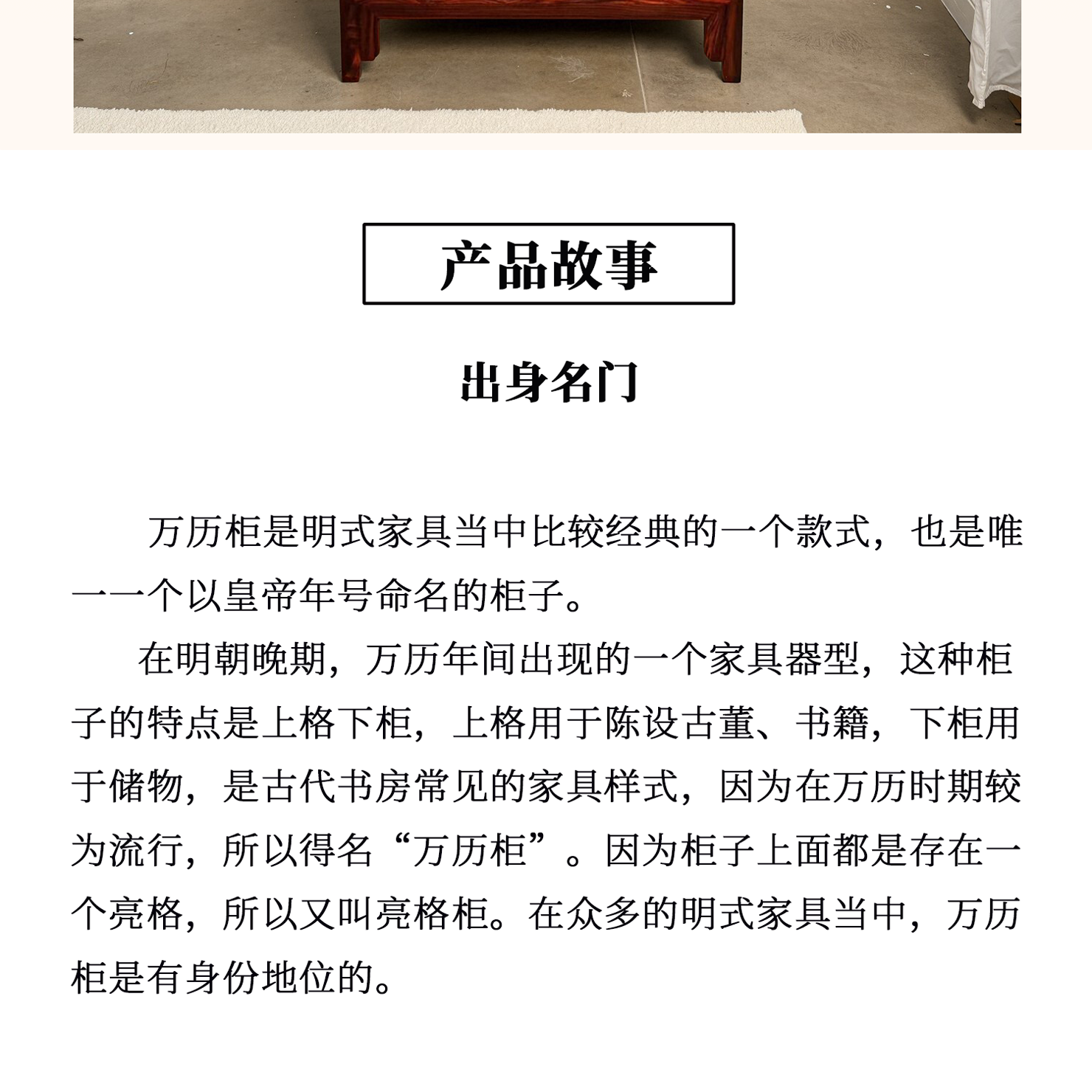 产品故事

出身名门

万历柜是明式家具当中比较经典的一个款式，也是唯一一个以皇帝年号命名的柜子。

在明朝晚期，万历年间出现的一个家具器型，这种柜子的特点是上格下柜，上格用于陈设古董、书籍，下柜用于储物，是古代书房常见的家具样式，因为在万历时期较为流行，所以得名“万历柜”。因为柜子上面都是存在一个亮格，所以又叫亮格柜。在众多的明式家具当中，万历柜是有身份地位的。